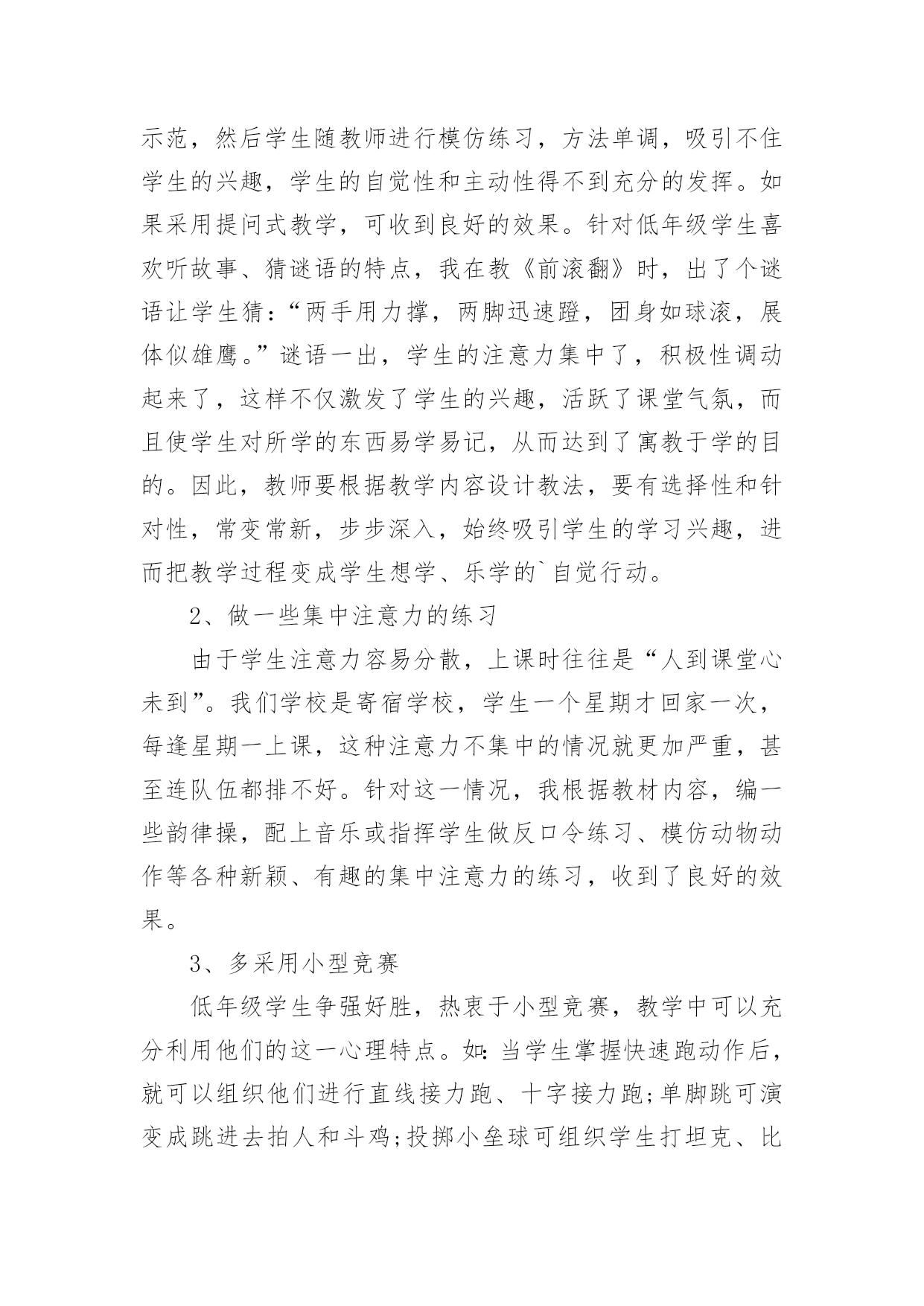 示范，然后学生随教师进行模仿练习，方法单调，吸引不住学生的兴趣，学生的自觉性和主动性得不到充分的发挥。如果采用提问式教学，可收到良好的效果。针对低年级学生喜欢听故事、猜谜语的特点，我在教《前滚翻》时，出了个谜语让学生猜：“两手用力撑，两脚迅速蹬，团身如球滚，展体似雄鹰。”谜语一出，学生的注意力集中了，积极性调动起来了，这样不仅激发了学生的兴趣，活跃了课堂气氛，而且使学生对所学的东西易学易记，从而达到了寓教于学的目的。因此，教师要根据教学内容设计教法，要有选择性和针对性，常变常新，步步深入，始终吸引学生的学习兴趣，进而把教学过程变成学生想学、乐学的`自觉行动。

2、做一些集中注意力的练习

由于学生注意力容易分散，上课时往往是“人到课堂心未到”。我们学校是寄宿学校，学生一个星期才回家一次，每逢星期一上课，这种注意力不集中的情况就更加严重，甚至连队伍都排不好。针对这一情况，我根据教材内容，编一些韵律操，配上音乐或指挥学生做反口令练习、模仿动物动作等各种新颖、有趣的集中注意力的练习，收到了良好的效果。

3、多采用小型竞赛

低年级学生争强好胜，热衷于小型竞赛，教学中可以充分利用他们的这一心理特点。如：当学生掌握快速跑动作后，就可以组织他们进行直线接力跑、十字接力跑；单脚跳可演变成跳进去拍人和斗鸡；投掷小垒球可组织学生打坦克、比